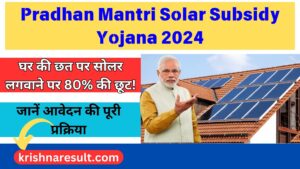 Pradhan Mantri Solar Subsidy Yojana 2024

घर की छत पर सोलर लगवाने पर 80% की छूट!

जानें आवेदन की पूरी प्रक्रिया

krishnaresult.com